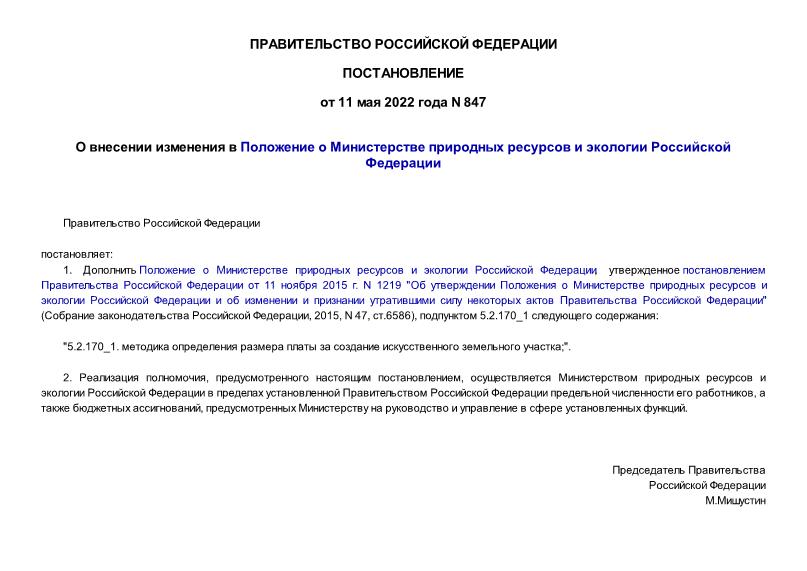 ПРАВИТЕЛЬСТВО РОССИЙСКОЙ ФЕДЕРАЦИИ

ПОСТАНОВЛЕНИЕ

от 11 мая 2022 года N 847

О внесении изменения в Положение о Министерстве природных ресурсов и экологии Российской Федерации

Правительство Российской Федерации

постановляет:

1. Дополнить Положение о Министерстве природных ресурсов и экологии Российской Федерации, утвержденное постановлением Правительства Российской Федерации от 11 ноября 2015 г. N 1219 "Об утверждении Положения о Министерстве природных ресурсов и экологии Российской Федерации и об изменении и признании утратившими силу некоторых актов Правительства Российской Федерации" (Собрание законодательства Российской Федерации, 2015, N 47, ст.6586), подпунктом 5.2.170_1 следующего содержания:

"5.2.170_1. методика определения размера платы за создание искусственного земельного участка;".

2. Реализация полномочия, предусмотренного настоящим постановлением, осуществляется Министерством природных ресурсов и экологии Российской Федерации в пределах установленной Правительством Российской Федерации предельной численности его работников, а также бюджетных ассигнований, предусмотренных Министерству на руководство и управление в сфере установленных функций.

Председатель Правительства
Российской Федерации
М.Мишустин